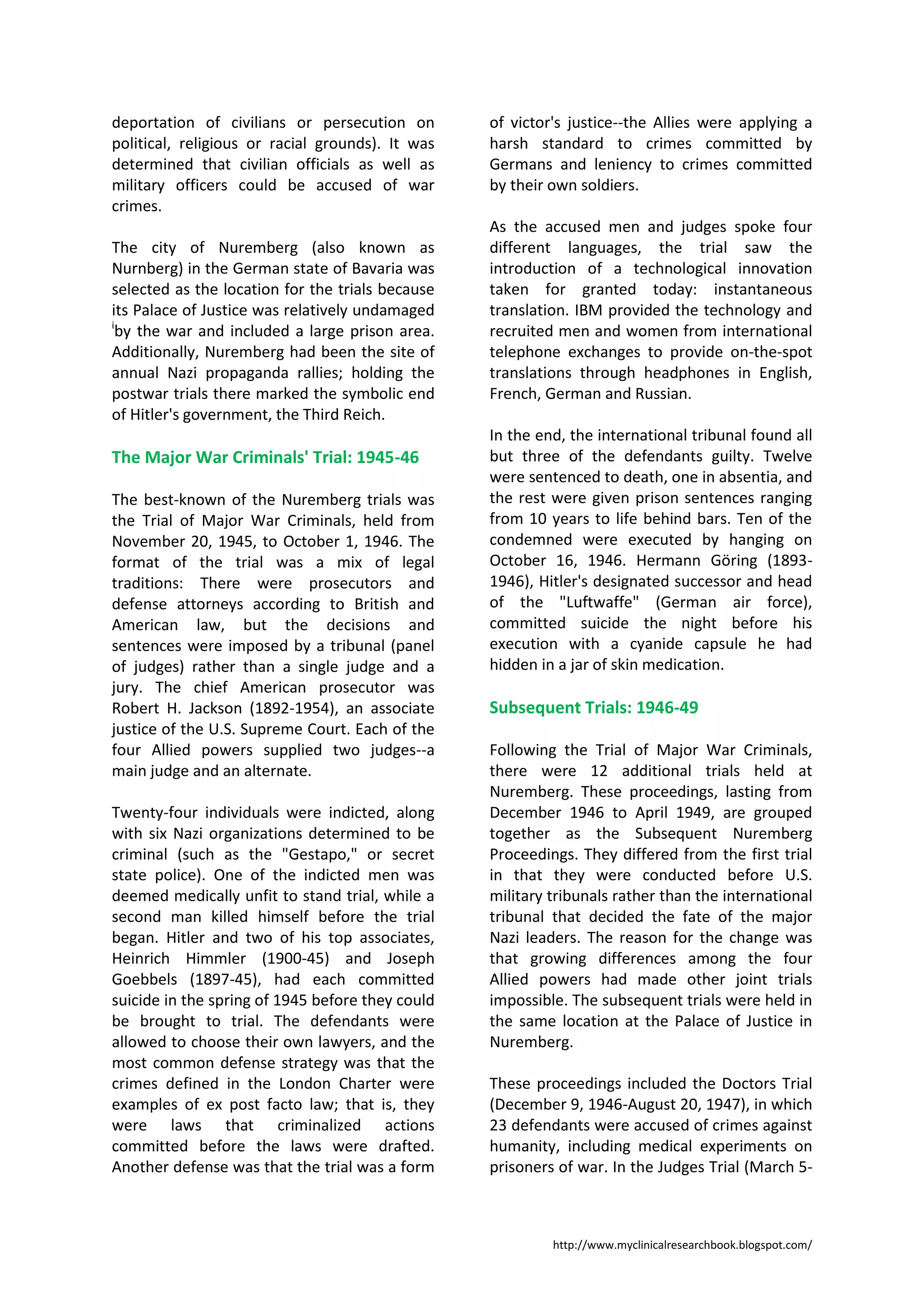 deportation of civilians or persecution on political, religious or racial grounds). It was determined that civilian officials as well as military officers could be accused of war crimes.

The city of Nuremberg (also known as Nurnberg) in the German state of Bavaria was selected as the location for the trials because its Palace of Justice was relatively undamaged $^{i}$by the war and included a large prison area. Additionally, Nuremberg had been the site of annual Nazi propaganda rallies; holding the postwar trials there marked the symbolic end of Hitler's government, the Third Reich.

The Major War Criminals' Trial: 1945-46

The best-known of the Nuremberg trials was the Trial of Major War Criminals, held from November 20, 1945, to October 1, 1946. The format of the trial was a mix of legal traditions: There were prosecutors and defense attorneys according to British and American law, but the decisions and sentences were imposed by a tribunal (panel of judges) rather than a single judge and a jury. The chief American prosecutor was Robert H. Jackson (1892-1954), an associate justice of the U.S. Supreme Court. Each of the four Allied powers supplied two judges--a main judge and an alternate.

Twenty-four individuals were indicted, along with six Nazi organizations determined to be criminal (such as the "Gestapo," or secret state police). One of the indicted men was deemed medically unfit to stand trial, while a second man killed himself before the trial began. Hitler and two of his top associates, Heinrich Himmler (1900-45) and Joseph Goebbels (1897-45), had each committed suicide in the spring of 1945 before they could be brought to trial. The defendants were allowed to choose their own lawyers, and the most common defense strategy was that the crimes defined in the London Charter were examples of ex post facto law; that is, they were laws that criminalized actions committed before the laws were drafted. Another defense was that the trial was a form of victor's justice--the Allies were applying a harsh standard to crimes committed by Germans and leniency to crimes committed by their own soldiers.

As the accused men and judges spoke four different languages, the trial saw the introduction of a technological innovation taken for granted today: instantaneous translation. IBM provided the technology and recruited men and women from international telephone exchanges to provide on-the-spot translations through headphones in English, French, German and Russian.

In the end, the international tribunal found all but three of the defendants guilty. Twelve were sentenced to death, one in absentia, and the rest were given prison sentences ranging from 10 years to life behind bars. Ten of the condemned were executed by hanging on October 16, 1946. Hermann Göring (1893-1946), Hitler's designated successor and head of the "Luftwaffe" (German air force), committed suicide the night before his execution with a cyanide capsule he had hidden in a jar of skin medication.

Subsequent Trials: 1946-49

Following the Trial of Major War Criminals, there were 12 additional trials held at Nuremberg. These proceedings, lasting from December 1946 to April 1949, are grouped together as the Subsequent Nuremberg Proceedings. They differed from the first trial in that they were conducted before U.S. military tribunals rather than the international tribunal that decided the fate of the major Nazi leaders. The reason for the change was that growing differences among the four Allied powers had made other joint trials impossible. The subsequent trials were held in the same location at the Palace of Justice in Nuremberg.

These proceedings included the Doctors Trial (December 9, 1946-August 20, 1947), in which 23 defendants were accused of crimes against humanity, including medical experiments on prisoners of war. In the Judges Trial (March 5-

http://www.myclinicalresearchbook.blogspot.com/